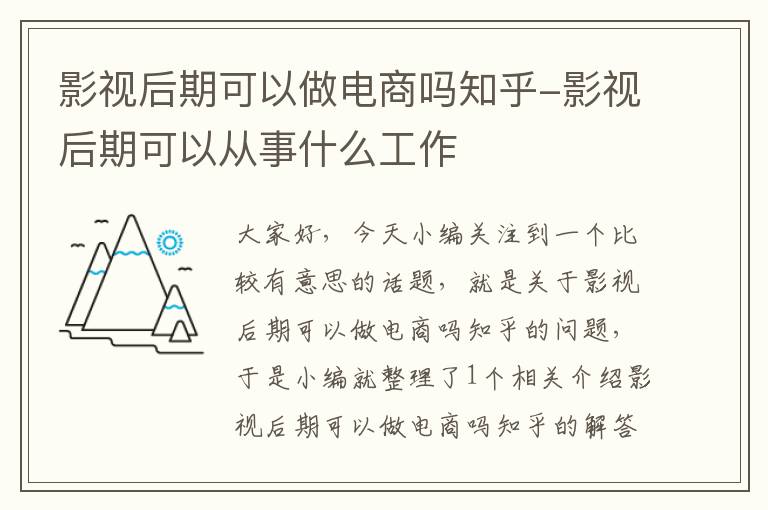 影视后期可以做电商吗知乎-影视后期可以从事什么工作

大家好，今天小编关注到一个比较有意思的话题，就是关于影视后期可以做电商吗知乎的问题，于是小编就整理了1个相关介绍影视后期可以做电商吗知乎的解答